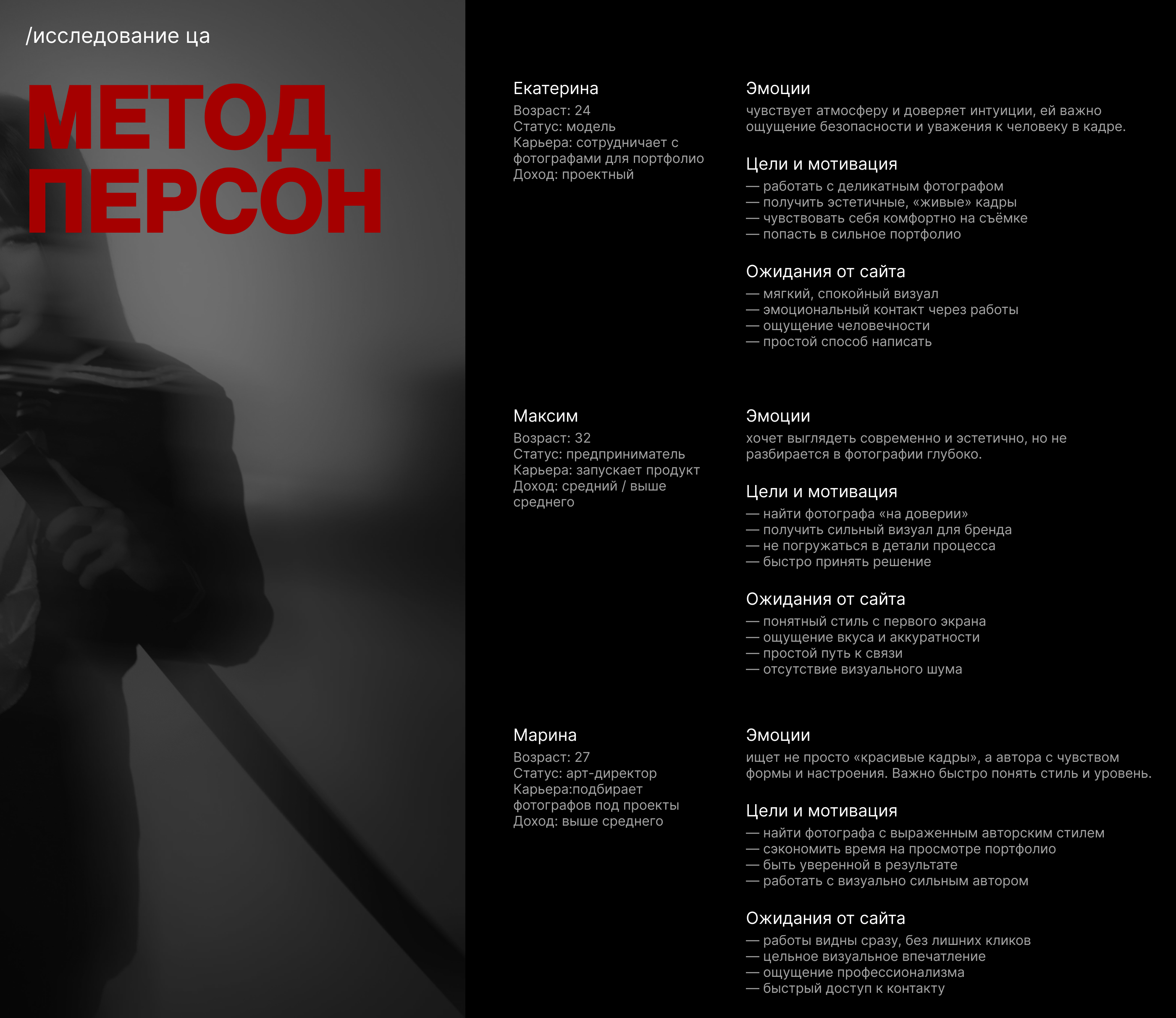 /исследование ца

МЕТОД ПЕРСОН

Екатерина
Возраст: 24
Статус: модель
Карьера: сотрудничает с фотографами для портфолио
Доход: проектный

Эмоции
чувствует атмосферу и доверяет интуиции, ей важно ощущение безопасности и уважения к человеку в кадре.

Цели и мотивация
— работать с деликатным фотографом
— получить эстетичные, «живые» кадры
— чувствовать себя комфортно на съёмке
— попасть в сильное портфолио

Ожидания от сайта
— мягкий, спокойный визуал
— эмоциональный контакт через работы
— ощущение человечности
— простой способ написать

Максим
Возраст: 32
Статус: предприниматель
Карьера: запускает продукт
Доход: средний / выше среднего

Эмоции
хочет выглядеть современно и эстетично, но не разбирается в фотографии глубоко.

Цели и мотивация
— найти фотографа «на доверии»
— получить сильный визуал для бренда
— не погружаться в детали процесса
— быстро принять решение

Ожидания от сайта
— понятный стиль с первого экрана
— ощущение вкуса и аккуратности
— простой путь к связи
— отсутствие визуального шума

Марина
Возраст: 27
Статус: арт-директор
Карьера:подбирает фотографов под проекты
Доход: выше среднего

Эмоции
ищет не просто «красивые кадры», а автора с чувством формы и настроения. Важно быстро понять стиль и уровень.

Цели и мотивация
— найти фотографа с выраженным авторским стилем
— сэкономить время на просмотре портфолио
— быть уверенной в результате
— работать с визуально сильным автором

Ожидания от сайта
— работы видны сразу, без лишних кликов
— цельное визуальное впечатление
— ощущение профессионализма
— быстрый доступ к контакту